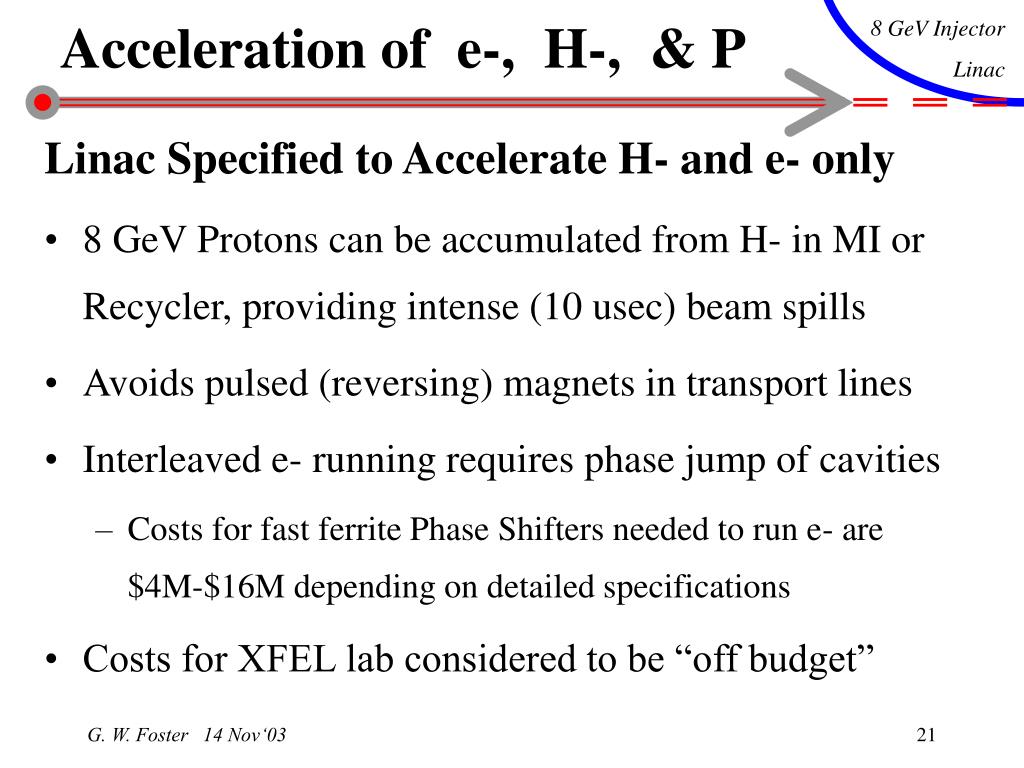 Acceleration of e-, H-, & P

8 GeV Injector Linac

Linac Specified to Accelerate H- and e- only

• 8 GeV Protons can be accumulated from H- in MI or Recycler, providing intense (10 usec) beam spills

• Avoids pulsed (reversing) magnets in transport lines

• Interleaved e- running requires phase jump of cavities

– Costs for fast ferrite Phase Shifters needed to run e- are \$4M-\$16M depending on detailed specifications

• Costs for XFEL lab considered to be “off budget”

G. W. Foster 14 Nov‘03

21